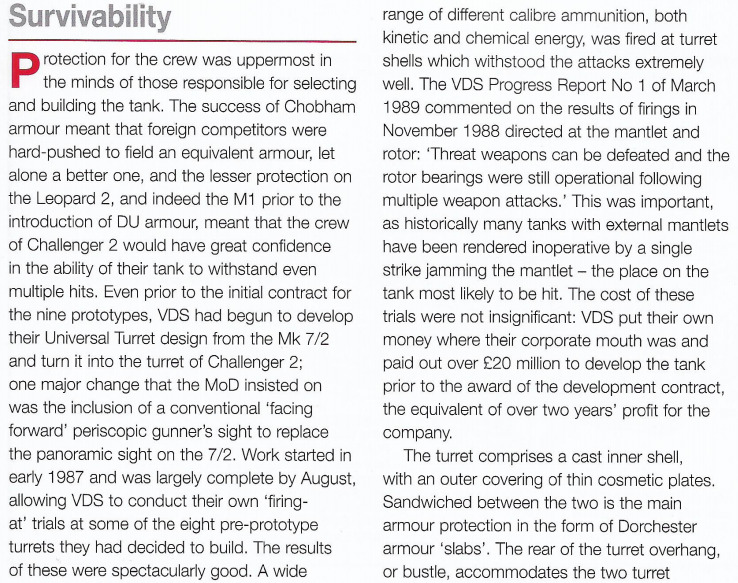 Survivability

Protection for the crew was uppermost in the minds of those responsible for selecting and building the tank. The success of Chobham armour meant that foreign competitors were hard-pushed to field an equivalent armour, let alone a better one, and the lesser protection on the Leopard 2, and indeed the M1 prior to the introduction of DU armour, meant that the crew of Challenger 2 would have great confidence in the ability of their tank to withstand even multiple hits. Even prior to the initial contract for the nine prototypes, VDS had begun to develop their Universal Turret design from the Mk 7/2 and turn it into the turret of Challenger 2; one major change that the MoD insisted on was the inclusion of a conventional 'facing forward' periscopic gunner's sight to replace the panoramic sight on the 7/2. Work started in early 1987 and was largely complete by August, allowing VDS to conduct their own 'firing-at' trials at some of the eight pre-prototype turrets they had decided to build. The results of these were spectacularly good. A wide range of different calibre ammunition, both kinetic and chemical energy, was fired at turret shells which withstood the attacks extremely well. The VDS Progress Report No 1 of March 1989 commented on the results of firings in November 1988 directed at the mantlet and rotor: 'Threat weapons can be defeated and the rotor bearings were still operational following multiple weapon attacks.' This was important, as historically many tanks with external mantlets have been rendered inoperative by a single strike jamming the mantlet – the place on the tank most likely to be hit. The cost of these trials were not insignificant: VDS put their own money where their corporate mouth was and paid out over £20 million to develop the tank prior to the award of the development contract, the equivalent of over two years' profit for the company.

The turret comprises a cast inner shell, with an outer covering of thin cosmetic plates. Sandwiched between the two is the main armour protection in the form of Dorchester armour 'slabs'. The rear of the turret overhang, or bustle, accommodates the two turret